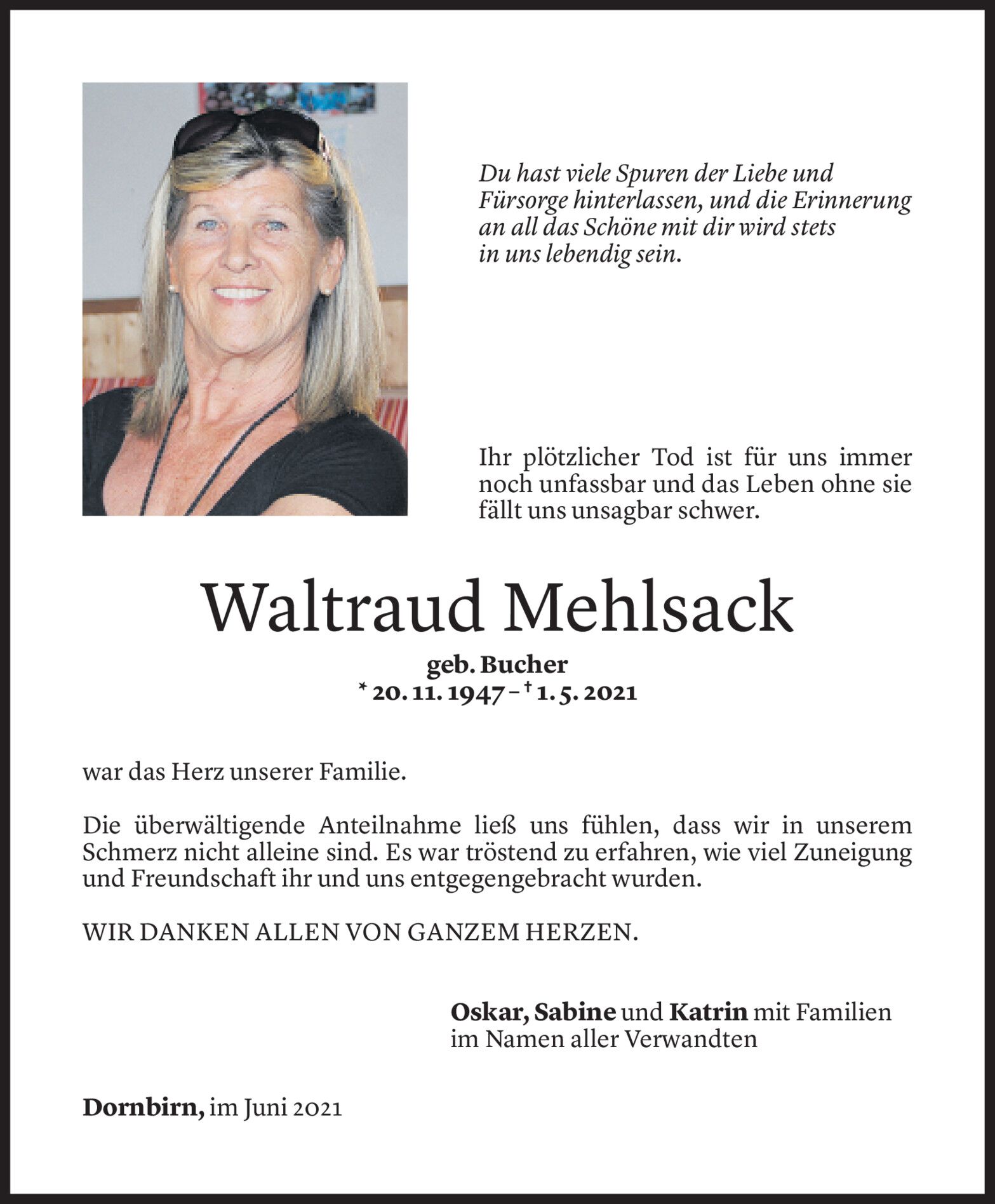 Du hast viele Spuren der Liebe und Fürsorge hinterlassen, und die Erinnerung an all das Schöne mit dir wird stets in uns lebendig sein.

Ihr plötzlicher Tod ist für uns immer noch unfassbar und das Leben ohne sie fällt uns unsagbar schwer.

Waltraud Mehlsack

geb. Bucher
* 20. 11. 1947 – † 1. 5. 2021

war das Herz unserer Familie.

Die überwältigende Anteilnahme ließ uns fühlen, dass wir in unserem Schmerz nicht alleine sind. Es war tröstend zu erfahren, wie viel Zuneigung und Freundschaft ihr und uns entgegengebracht wurden.

WIR DANKEN ALLEN VON GANZEM HERZEN.

Oskar, Sabine und Katrin mit Familien
im Namen aller Verwandten

Dornbirn, im Juni 2021